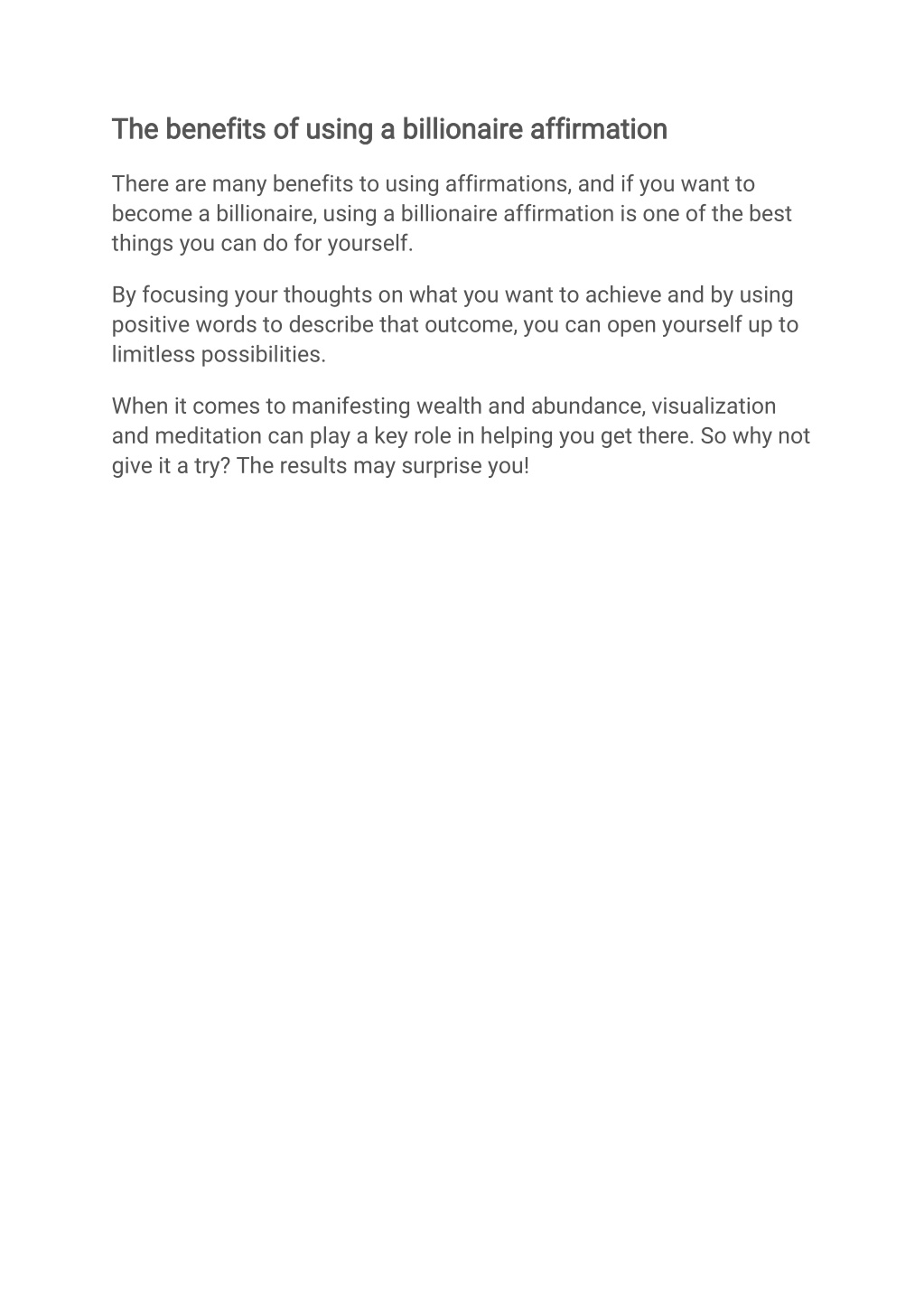 The benefits of using a billionaire affirmation

There are many benefits to using affirmations, and if you want to become a billionaire, using a billionaire affirmation is one of the best things you can do for yourself.

By focusing your thoughts on what you want to achieve and by using positive words to describe that outcome, you can open yourself up to limitless possibilities.

When it comes to manifesting wealth and abundance, visualization and meditation can play a key role in helping you get there. So why not give it a try? The results may surprise you!